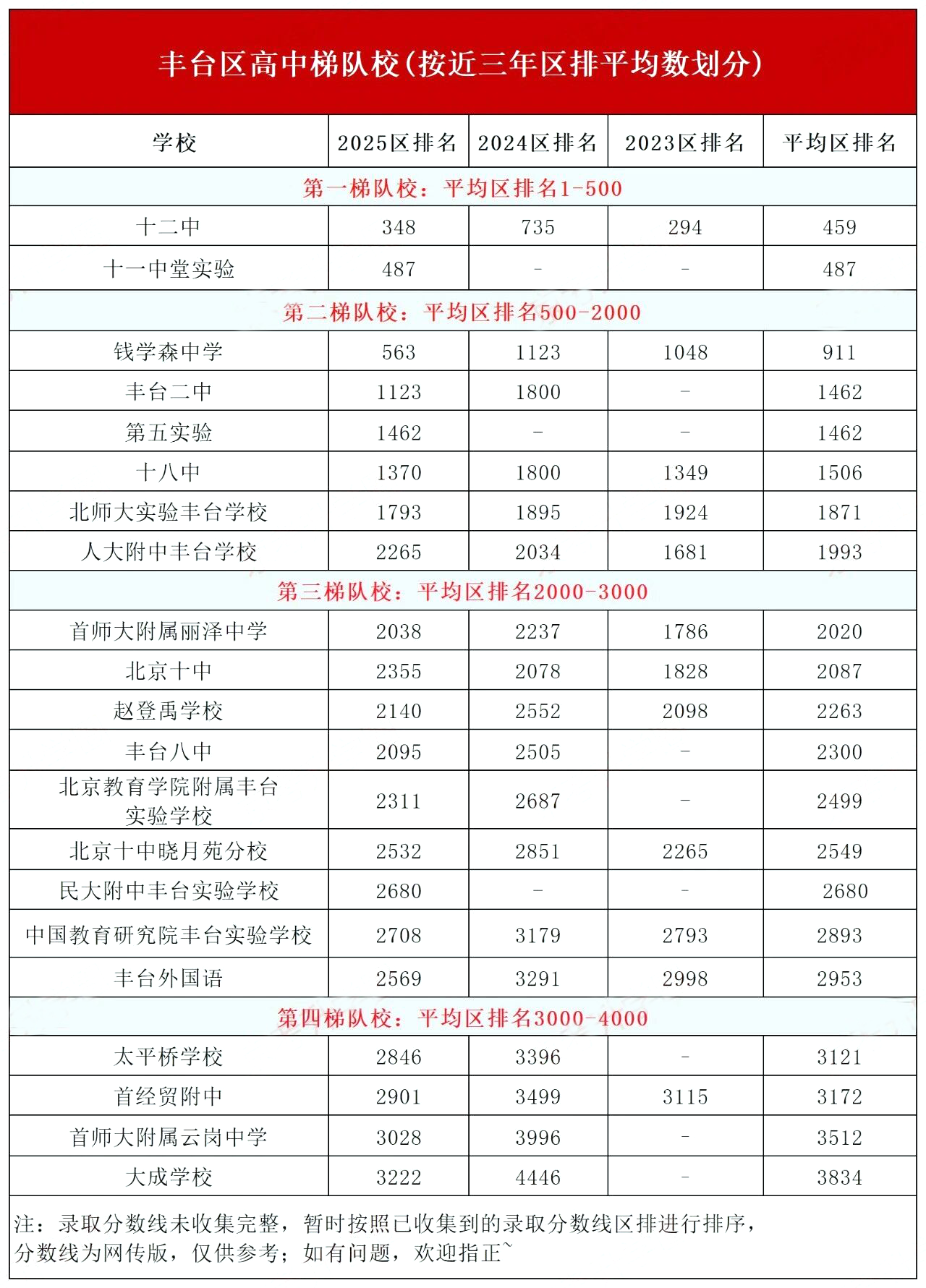 丰台区高中梯队校（按近三年区排平均数划分）

| 学校 | 2025区排名 | 2024区排名 | 2023区排名 | 平均区排名 |
|---|---|---|---|---|
| 第一梯队校：平均区排名1-500 | | | | |
| 十二中 | 348 | 735 | 294 | 459 |
| 十一中堂实验 | 487 | - | - | 487 |
| 第二梯队校：平均区排名500-2000 | | | | |
| 钱学森中学 | 563 | 1123 | 1048 | 911 |
| 丰台二中 | 1123 | 1800 | - | 1462 |
| 第五实验 | 1462 | - | - | 1462 |
| 十八中 | 1370 | 1800 | 1349 | 1506 |
| 北师大实验丰台学校 | 1793 | 1895 | 1924 | 1871 |
| 人大附中丰台学校 | 2265 | 2034 | 1681 | 1993 |
| 第三梯队校：平均区排名2000-3000 | | | | |
| 首师大附属丽泽中学 | 2038 | 2237 | 1786 | 2020 |
| 北京十中 | 2355 | 2078 | 1828 | 2087 |
| 赵登禹学校 | 2140 | 2552 | 2098 | 2263 |
| 丰台八中 | 2095 | 2505 | - | 2300 |
| 北京教育学院附属丰台实验学校 | 2311 | 2687 | - | 2499 |
| 北京十中晓月苑分校 | 2532 | 2851 | 2265 | 2549 |
| 民大附中丰台实验学校 | 2680 | - | - | 2680 |
| 中国教育研究院丰台实验学校 | 2708 | 3179 | 2793 | 2893 |
| 丰台外国语 | 2569 | 3291 | 2998 | 2953 |
| 第四梯队校：平均区排名3000-4000 | | | | |
| 太平桥学校 | 2846 | 3396 | - | 3121 |
| 首经贸附中 | 2901 | 3499 | 3115 | 3172 |
| 首师大附属云岗中学 | 3028 | 3996 | - | 3512 |
| 大成学校 | 3222 | 4446 | - | 3834 |

注：录取分数线未收集完整，暂时按照已收集到的录取分数线区排进行排序，分数线为网传版，仅供参考；如有问题，欢迎指正~